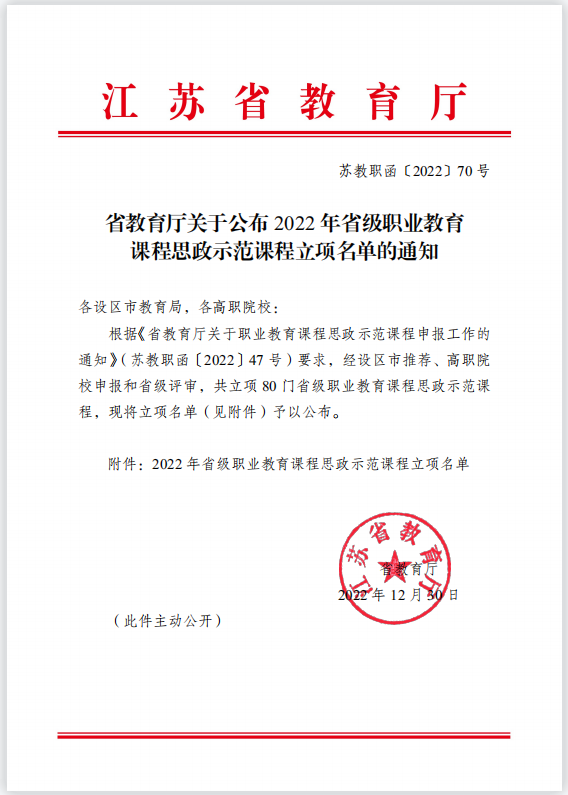 江苏省教育厅

苏教职函〔2022〕70号

省教育厅关于公布2022年省级职业教育课程思政示范课程立项名单的通知

各设区市教育局，各高职院校：

根据《省教育厅关于职业教育课程思政示范课程申报工作的通知》（苏教职函〔2022〕47号）要求，经设区市推荐、高职院校申报和省级评审，共立项80门省级职业教育课程思政示范课程，现将立项名单（见附件）予以公布。

附件：2022年省级职业教育课程思政示范课程立项名单

江苏省教育厅

省教育厅
2022年12月30日

（此件主动公开）